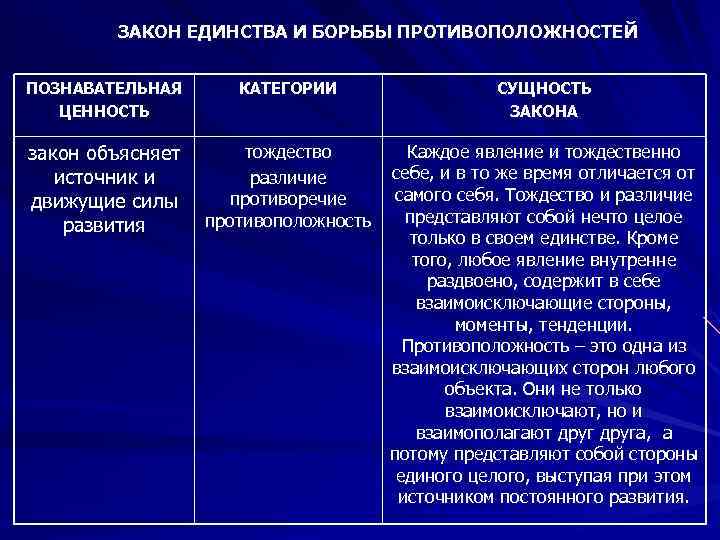 ЗАКОН ЕДИНСТВА И БОРЬБЫ ПРОТИВОПОЛОЖНОСТЕЙ

| ПОЗНАВАТЕЛЬНАЯ ЦЕННОСТЬ | КАТЕГОРИИ | СУЩНОСТЬ ЗАКОНА |
|---|---|---|
| закон объясняет источник и движущие силы развития | тождество различие противоречие противоположность | Каждое явление и тождественно себе, и в то же время отличается от самого себя. Тождество и различие представляют собой нечто целое только в своем единстве. Кроме того, любое явление внутренне раздвоено, содержит в себе взаимоисключающие стороны, моменты, тенденции. Противоположность – это одна из взаимоисключающих сторон любого объекта. Они не только взаимоисключают, но и взаимополагают друг друга, а потому представляют собой стороны единого целого, выступая при этом источником постоянного развития. |